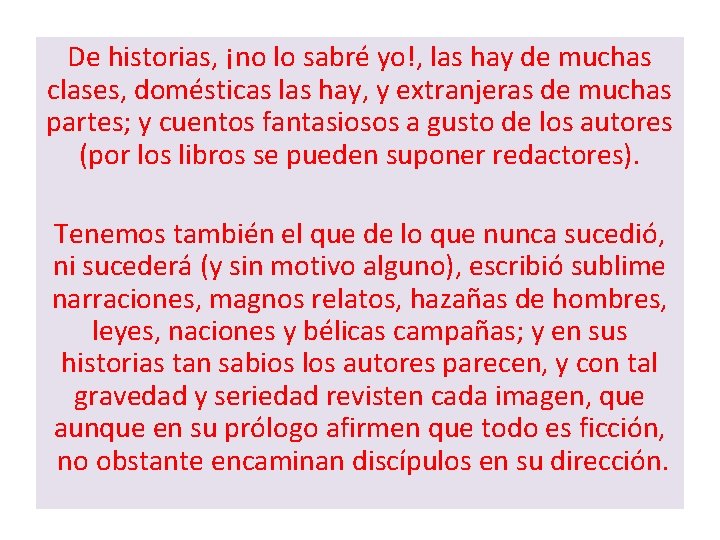 De historias, ¡no lo sabré yo!, las hay de muchas clases, domésticas las hay, y extranjeras de muchas partes; y cuentos fantasiosos a gusto de los autores (por los libros se pueden suponer redactores).

Tenemos también el que de lo que nunca sucedió, ni sucederá (y sin motivo alguno), escribió sublime narraciones, magnos relatos, hazañas de hombres, leyes, naciones y bélicas campañas; y en sus historias tan sabios los autores parecen, y con tal gravedad y seriedad revisten cada imagen, que aunque en su prólogo afirmen que todo es ficción, no obstante encaminan discípulos en su dirección.